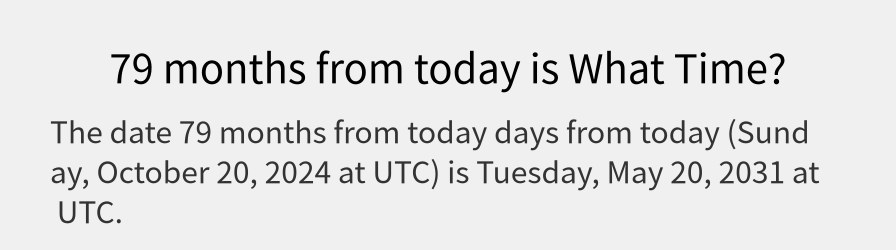 79 months from today is What Time?

The date 79 months from today days from today (Sunday, October 20, 2024 at UTC) is Tuesday, May 20, 2031 at UTC.